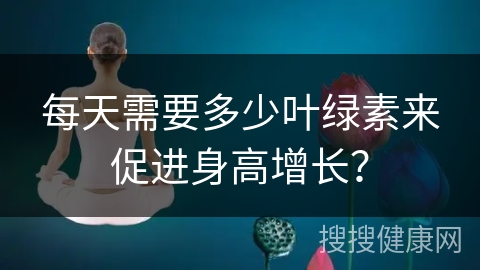 每天需要多少叶绿素来促进身高增长?

搜搜健康网